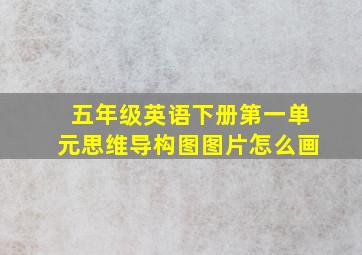 五年级英语下册第一单元思维导构图图片怎么画